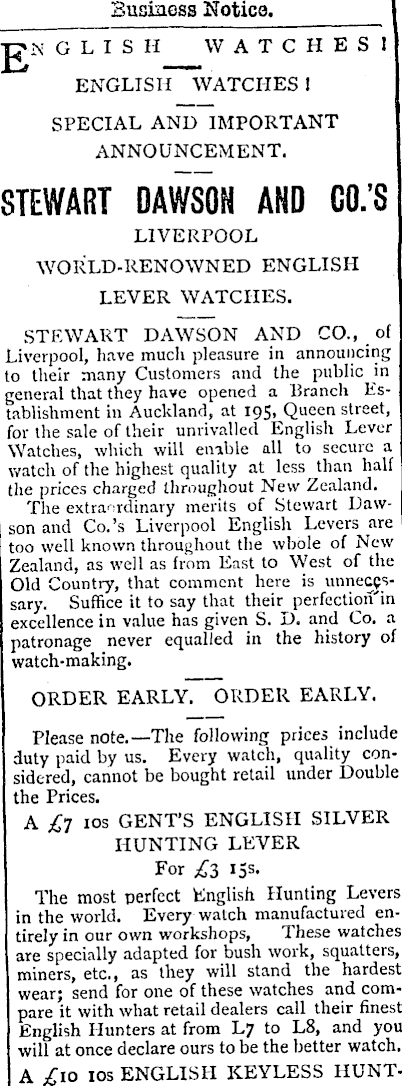 Business Notice.

ENGLISH WATCHES!

ENGLISH WATCHES!

SPECIAL AND IMPORTANT ANNOUNCEMENT.

STEWART DAWSON AND CO.'S

LIVERPOOL

WORLD-RENOWNED ENGLISH

LEVER WATCHES.

STEWART DAWSON AND CO., of Liverpool, have much pleasure in announcing to their many Customers and the public in general that they have opened a Branch Establishment in Auckland, at 195, Queen street, for the sale of their unrivalled English Lever Watches, which will enable all to secure a watch of the highest quality at less than half the prices charged throughout New Zealand.

The extraordinary merits of Stewart Dawson and Co.'s Liverpool English Levers are too well known throughout the whole of New Zealand, as well as from East to West of the Old Country, that comment here is unnecessary. Suffice it to say that their perfection in excellence in value has given S. D. and Co. a patronage never equalled in the history of watch-making.

ORDER EARLY. ORDER EARLY.

Please note.—The following prices include duty paid by us. Every watch, quality considered, cannot be bought retail under Double the Prices.

A £7 10s GENT'S ENGLISH SILVER HUNTING LEVER

For £3 15s.

The most perfect English Hunting Levers in the world. Every watch manufactured entirely in our own workshops, These watches are specially adapted for bush work, squatters, miners, etc., as they will stand the hardest wear; send for one of these watches and compare it with what retail dealers call their finest English Hunters at from L7 to L8, and you will at once declare ours to be the better watch.

A £10 10s ENGLISH KEYLESS HUNT-